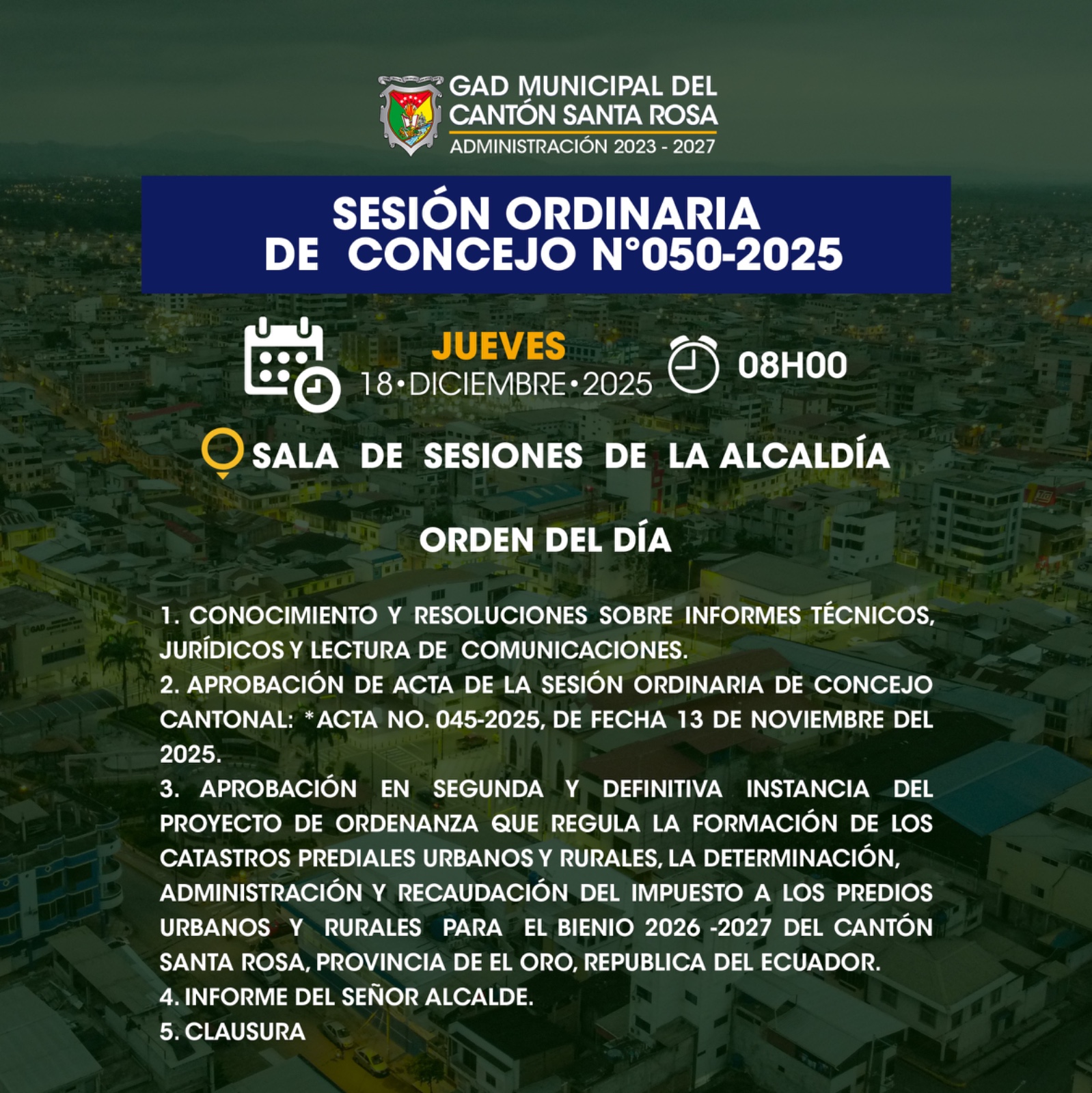 GAD MUNICIPAL DEL CANTÓN SANTA ROSA
ADMINISTRACIÓN 2023 - 2027

SESIÓN ORDINARIA DE CONCEJO N°050-2025

JUEVES
18•DICIEMBRE•2025

08H00

SALA DE SESIONES DE LA ALCALDÍA

ORDEN DEL DÍA

1. CONOCIMIENTO Y RESOLUCIONES SOBRE INFORMES TÉCNICOS, JURÍDICOS Y LECTURA DE COMUNICACIONES.
2. APROBACIÓN DE ACTA DE LA SESIÓN ORDINARIA DE CONCEJO CANTONAL: *ACTA NO. 045-2025, DE FECHA 13 DE NOVIEMBRE DEL 2025.
3. APROBACIÓN EN SEGUNDA Y DEFINITIVA INSTANCIA DEL PROYECTO DE ORDENANZA QUE REGULA LA FORMACIÓN DE LOS CATASTROS PREDIALES URBANOS Y RURALES, LA DETERMINACIÓN, ADMINISTRACIÓN Y RECAUDACIÓN DEL IMPUESTO A LOS PREDIOS URBANOS Y RURALES PARA EL BIENIO 2026 -2027 DEL CANTÓN SANTA ROSA, PROVINCIA DE EL ORO, REPUBLICA DEL ECUADOR.
4. INFORME DEL SEÑOR ALCALDE.
5. CLAUSURA